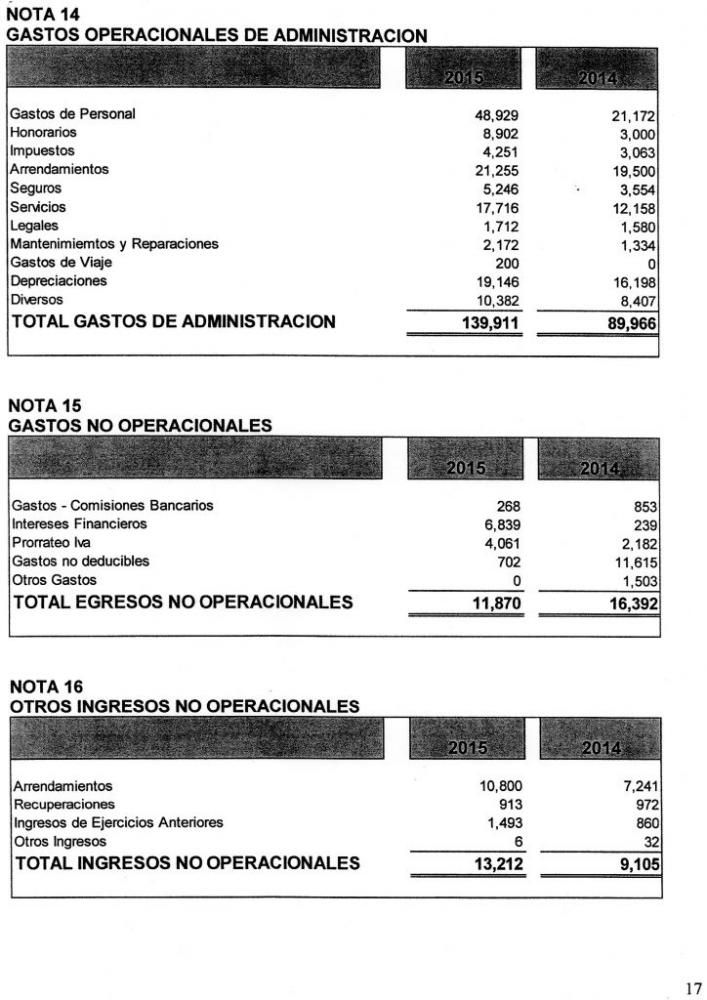 NOTA 14
GASTOS OPERACIONALES DE ADMINISTRACION

| | 2015 | 2014 |
|---|---|---|
| Gastos de Personal | 48,929 | 21,172 |
| Honorarios | 8,902 | 3,000 |
| Impuestos | 4,251 | 3,063 |
| Arrendamientos | 21,255 | 19,500 |
| Seguros | 5,246 | 3,554 |
| Servicios | 17,716 | 12,158 |
| Legales | 1,712 | 1,580 |
| Mantenimiemtos y Reparaciones | 2,172 | 1,334 |
| Gastos de Viaje | 200 | 0 |
| Depreciaciones | 19,146 | 16,198 |
| Diversos | 10,382 | 8,407 |
| TOTAL GASTOS DE ADMINISTRACION | 139,911 | 89,966 |

NOTA 15
GASTOS NO OPERACIONALES

| | 2015 | 2014 |
|---|---|---|
| Gastos - Comisiones Bancarios | 268 | 853 |
| Intereses Financieros | 6,839 | 239 |
| Prorrateo Iva | 4,061 | 2,182 |
| Gastos no deducibles | 702 | 11,615 |
| Otros Gastos | 0 | 1,503 |
| TOTAL EGRESOS NO OPERACIONALES | 11,870 | 16,392 |

NOTA 16
OTROS INGRESOS NO OPERACIONALES

| | 2015 | 2014 |
|---|---|---|
| Arrendamientos | 10,800 | 7,241 |
| Recuperaciones | 913 | 972 |
| Ingresos de Ejercicios Anteriores | 1,493 | 860 |
| Otros Ingresos | 6 | 32 |
| TOTAL INGRESOS NO OPERACIONALES | 13,212 | 9,105 |

17